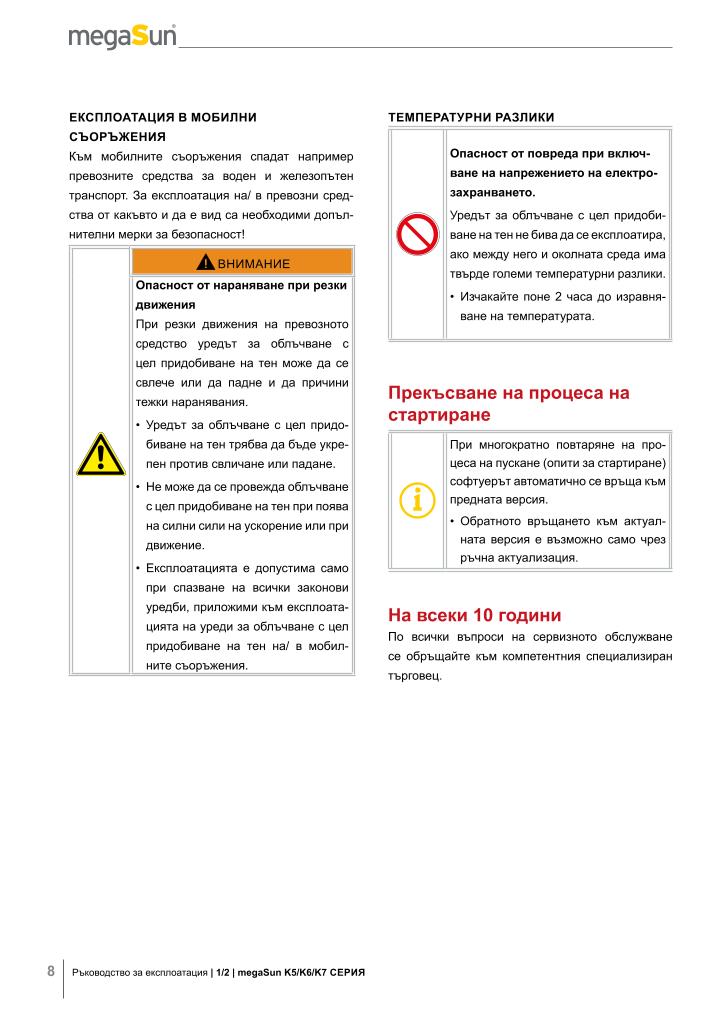 megaSun

ЕКСПЛОАТАЦИЯ В МОБИЛНИ СЪОРЪЖЕНИЯ

Към мобилните съоръжения спадат например превозните средства за воден и железопътен транспорт. За експлоатация на/ в превозни средства от какъвто и да е вид са необходими допълнителни мерки за безопасност!

ВНИМАНИЕ

Опасност от нараняване при резки движения

При резки движения на превозното средство уредът за облъчване с цел придобиване на тен може да се свлече или да падне и да причини тежки наранявания.

• Уредът за облъчване с цел придобиване на тен трябва да бъде укрепен против свличане или падане.

• Не може да се провежда облъчване с цел придобиване на тен при поява на силни сили на ускорение или при движение.

• Експлоатацията е допустима само при спазване на всички законови уредби, приложими към експлоатацията на уреди за облъчване с цел придобиване на тен на/ в мобилните съоръжения.

ТЕМПЕРАТУРНИ РАЗЛИКИ

Опасност от повреда при включване на напрежението на електрозахранването.

Уредът за облъчване с цел придобиване на тен не бива да се експлоатира, ако между него и околната среда има твърде големи температурни разлики.

• Изчакайте поне 2 часа до изравняване на температурата.

Прекъсване на процеса на стартиране

При многократно повтаряне на процеса на пускане (опити за стартиране) софтуерът автоматично се връща към предната версия.

• Обратното връщането към актуалната версия е възможно само чрез ръчна актуализация.

На всеки 10 години

По всички въпроси на сервизното обслужване се обръщайте към компетентния специализиран търговец.

8 Ръководство за експлоатация | 1/2 | megaSun K5/K6/K7 СЕРИЯ